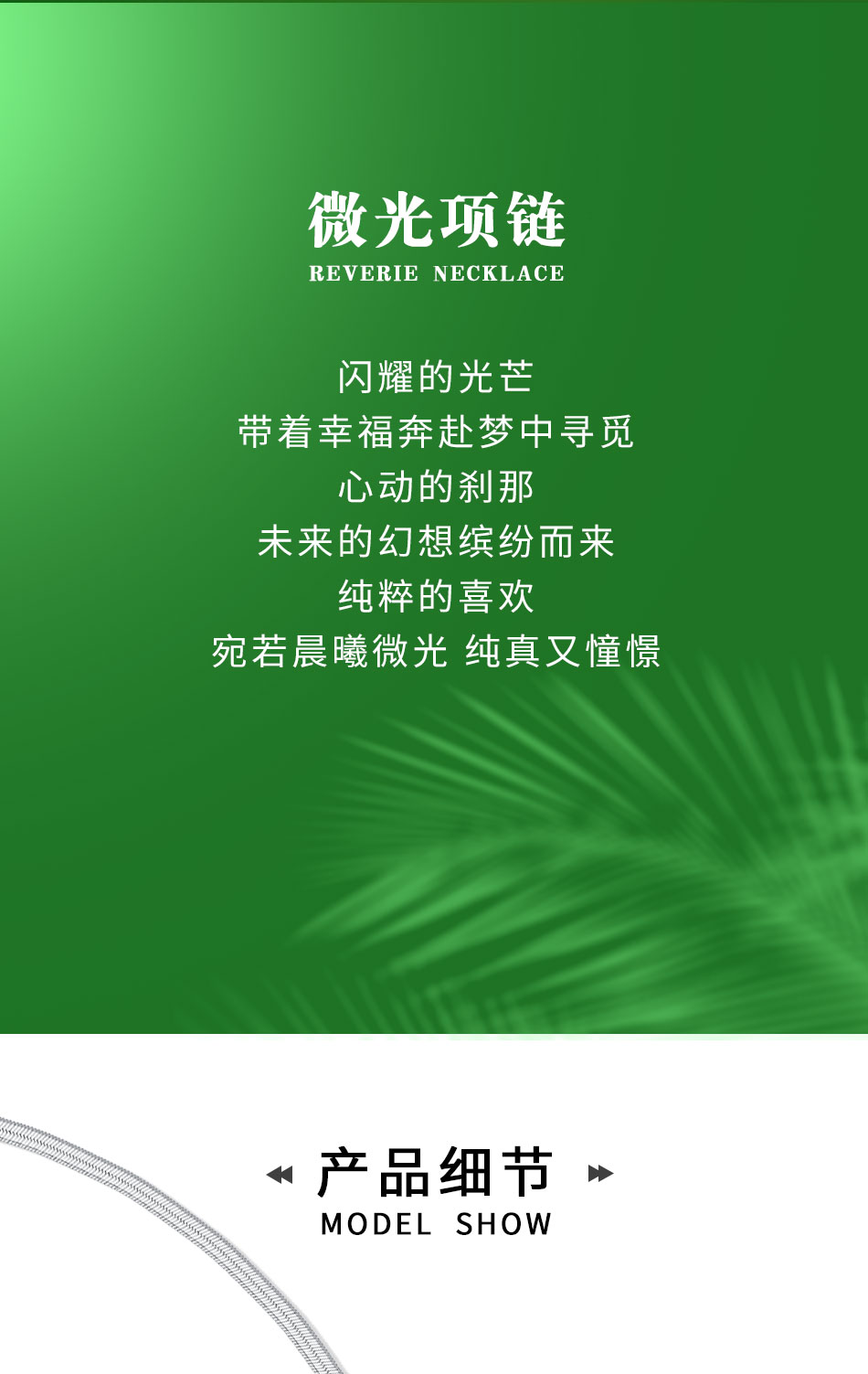 微光项链
REVERIE NECKLACE

闪耀的光芒
带着幸福奔赴梦中寻觅
心动的刹那
未来的幻想缤纷而来
纯粹的喜欢
宛若晨曦微光 纯真又憧憬

产品细节
MODEL SHOW